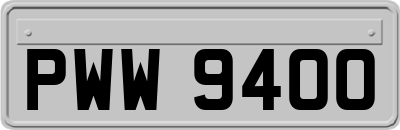 PWW 9400